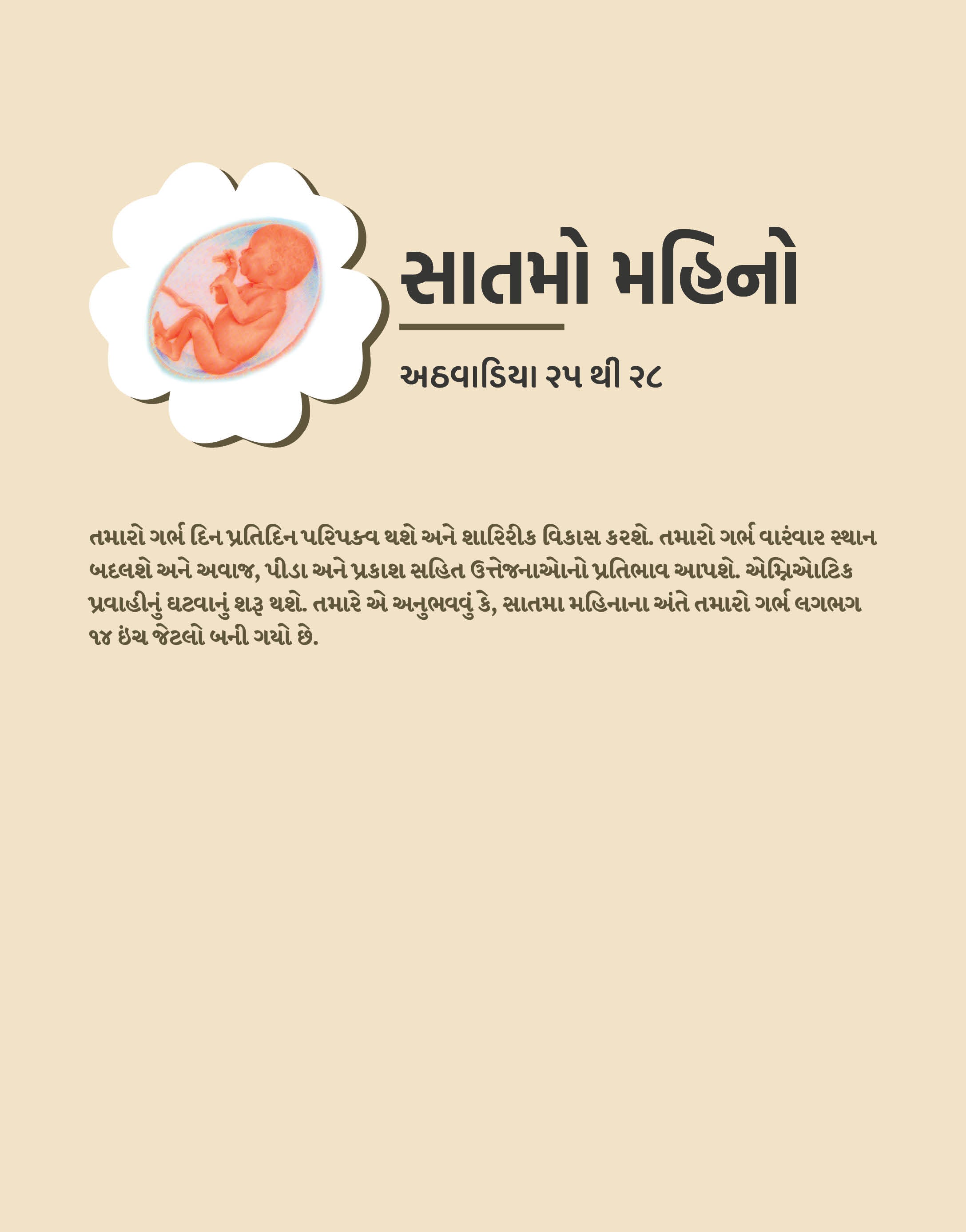 સાતમો મહિનો

અઠવાડિયા ૨૫ થી ૨૮

તમારો ગર્ભ દિન પ્રતિદિન પરિપક્વ થશે અને શારિરીક વિકાસ કરશે. તમારો ગર્ભ વારંવાર સ્થાન બદલશે અને અવાજ, પીડા અને પ્રકાશ સહિત ઉત્તેજનાઓનો પ્રતિભાવ આપશે. એમ્નિઓટિક પ્રવાહીનું ઘટવાનું શરૂ થશે. તમારે એ અનુભવવું કે, સાતમા મહિનાના અંતે તમારો ગર્ભ લગભગ ૧૪ ઇંચ જેટલો બની ગયો છે.